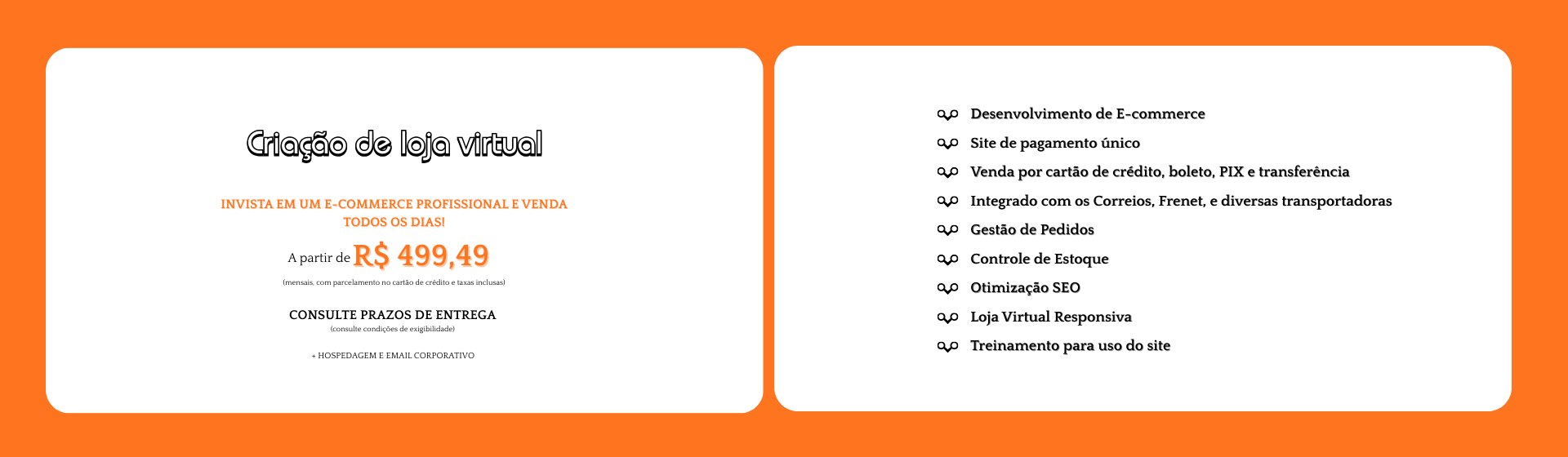 Criação de loja virtual

INVISTA EM UM E-COMMERCE PROFISSIONAL E VENDA TODOS OS DIAS!

A partir de R$ 499,49

(mensais, com parcelamento no cartão de crédito e taxas inclusas)

CONSULTE PRAZOS DE ENTREGA
(consulte condições de exigibilidade)

+ HOSPEDAGEM E EMAIL CORPORATIVO

Desenvolvimento de E-commerce
Site de pagamento único
Venda por cartão de crédito, boleto, PIX e transferência
Integrado com os Correios, Frenet, e diversas transportadoras
Gestão de Pedidos
Controle de Estoque
Otimização SEO
Loja Virtual Responsiva
Treinamento para uso do site